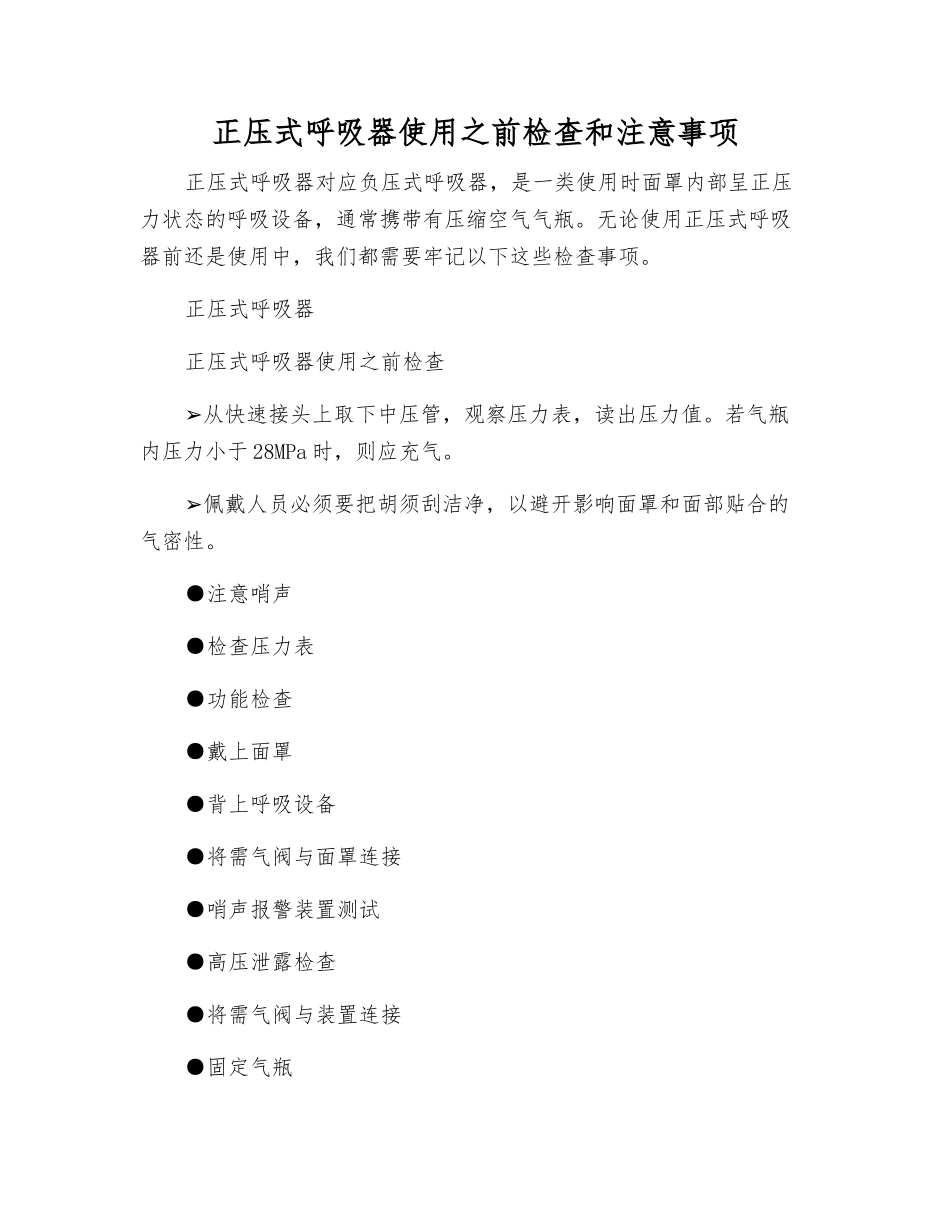 正压式呼吸器使用之前检查和注意事项

正压式呼吸器对应负压式呼吸器，是一类使用时面罩内部呈正压力状态的呼吸设备，通常携带有压缩空气气瓶。无论使用正压式呼吸器前还是使用中，我们都需要牢记以下这些检查事项。

正压式呼吸器

正压式呼吸器使用之前检查

➢从快速接头上取下中压管，观察压力表，读出压力值。若气瓶内压力小于28MPa时，则应充气。

➢佩戴人员必须要把胡须刮洁净，以避开影响面罩和面部贴合的气密性。

●注意哨声

●检查压力表

●功能检查

●戴上面罩

●背上呼吸设备

●将需气阀与面罩连接

●哨声报警装置测试

●高压泄露检查

●将需气阀与装置连接

●固定气瓶